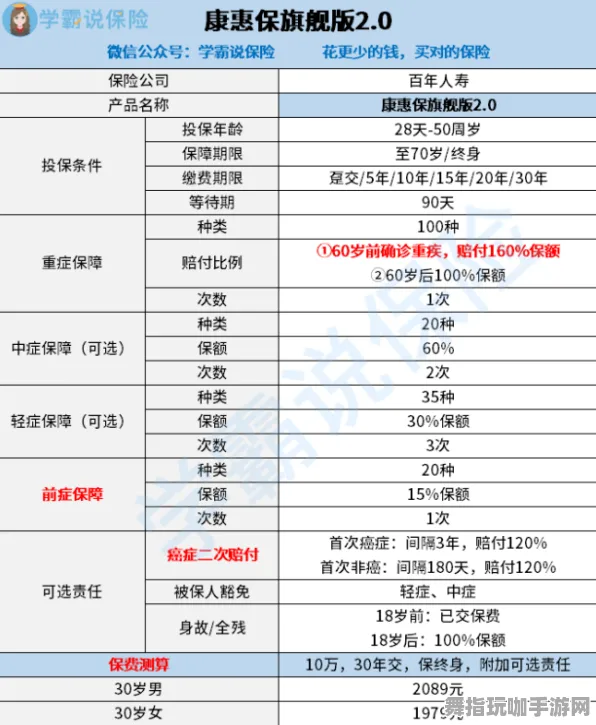 学霸说保险

康惠保旗舰版2.0

微信公众号：学霸说保险　　花更少的钱，买对的保险

| 保险公司 | | 百年人寿 |
|---|---|---|
| 产品名称 | | 康惠保旗舰版2.0 |
| 投保条件 | 投保年龄 | 28天-50周岁 |
| | 保障期限 | 至70岁/终身 |
| | 缴费期限 | 趸交/5年/10年/15年/20年/30年 |
| | 等待期 | 90天 |
| 重症保障 | 种类 | 100种 |
| | 赔付比例 | ①60岁前确诊重疾，赔付160%保额 ②60岁后100%保额 |
| | 次数 | 1次 |
| 中症保障（可选） | 种类 | 20种 |
| | 保额 | 60% |
| | 次数 | 2次 |
| 轻症保障（可选） | 种类 | 35种 |
| | 保额 | 30%保额 |
| | 次数 | 3次 |
| 前症保障 | 种类 | 20种 |
| | 保额 | 15%保额 |
| | 次数 | 1次 |
| 可选责任 | 癌症二次赔付 | 首次癌症：间隔3年，赔付120% 首次非癌：间隔180天，赔付120% |
| | 被保人豁免 | 轻症、中症 |
| | 身故/全残 | 18岁前：已交保费 18岁后：100%保额 |
| 保费测算 | | 10万，30年交，保终身，附加可选责任 |
| 30岁男 | | 2089元 |
| 30岁女 | | 1979元 |

舞指玩咖手游网